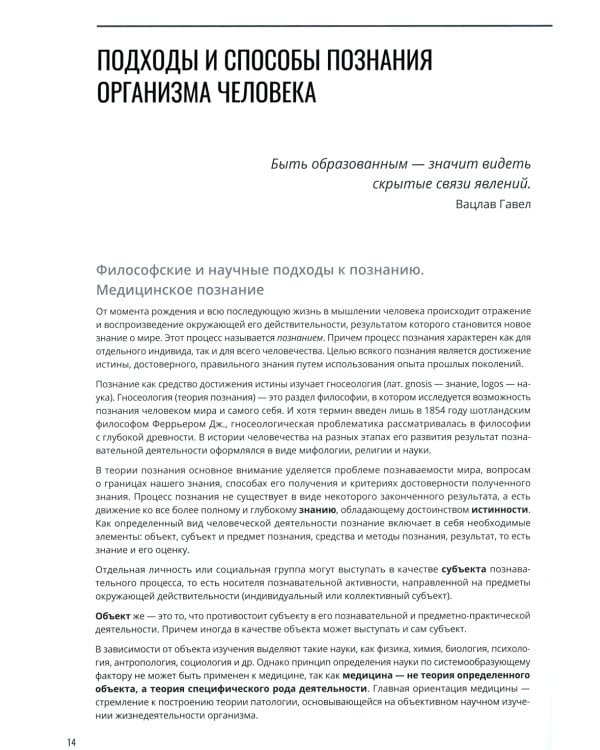 ПОДХОДЫ И СПОСОБЫ ПОЗНАНИЯ ОРГАНИЗМА ЧЕЛОВЕКА

Быть образованным — значит видеть скрытые связи явлений.
Вацлав Гавел

Философские и научные подходы к познанию. Медицинское познание

От момента рождения и всю последующую жизнь в мышлении человека происходит отражение и воспроизведение окружающей его действительности, результатом которого становится новое знание о мире. Этот процесс называется познанием. Причем процесс познания характерен как для отдельного индивида, так и для всего человечества. Целью всякого познания является достижение истины, достоверного, правильного знания путем использования опыта прошлых поколений.

Познание как средство достижения истины изучает гносеология (лат. gnosis — знание, logos — наука). Гносеология (теория познания) — это раздел философии, в котором исследуется возможность познания человеком мира и самого себя. И хотя термин введен лишь в 1854 году шотландским философом Феррьером Дж., гносеологическая проблематика рассматривалась в философии с глубокой древности. В истории человечества на разных этапах его развития результат познавательной деятельности оформлялся в виде мифологии, религии и науки.

В теории познания основное внимание уделяется проблеме познаваемости мира, вопросам о границах нашего знания, способах его получения и критериях достоверности полученного знания. Процесс познания не существует в виде некоторого законченного результата, а есть движение ко все более полному и глубокому знанию, обладающему достоинством истинности. Как определенный вид человеческой деятельности познание включает в себя необходимые элементы: объект, субъект и предмет познания, средства и методы познания, результат, то есть знание и его оценку.

Отдельная личность или социальная группа могут выступать в качестве субъекта познавательного процесса, то есть носителя познавательной активности, направленной на предметы окружающей действительности (индивидуальный или коллективный субъект).

Объект же — это то, что противостоит субъекту в его познавательной и предметно-практической деятельности. Причем иногда в качестве объекта может выступать и сам субъект.

В зависимости от объекта изучения выделяют такие науки, как физика, химия, биология, психология, антропология, социология и др. Однако принцип определения науки по системообразующему фактору не может быть применен к медицине, так как медицина — не теория определенного объекта, а теория специфического рода деятельности. Главная ориентация медицины — стремление к построению теории патологии, основывающейся на объективном научном изучении жизнедеятельности организма.

14